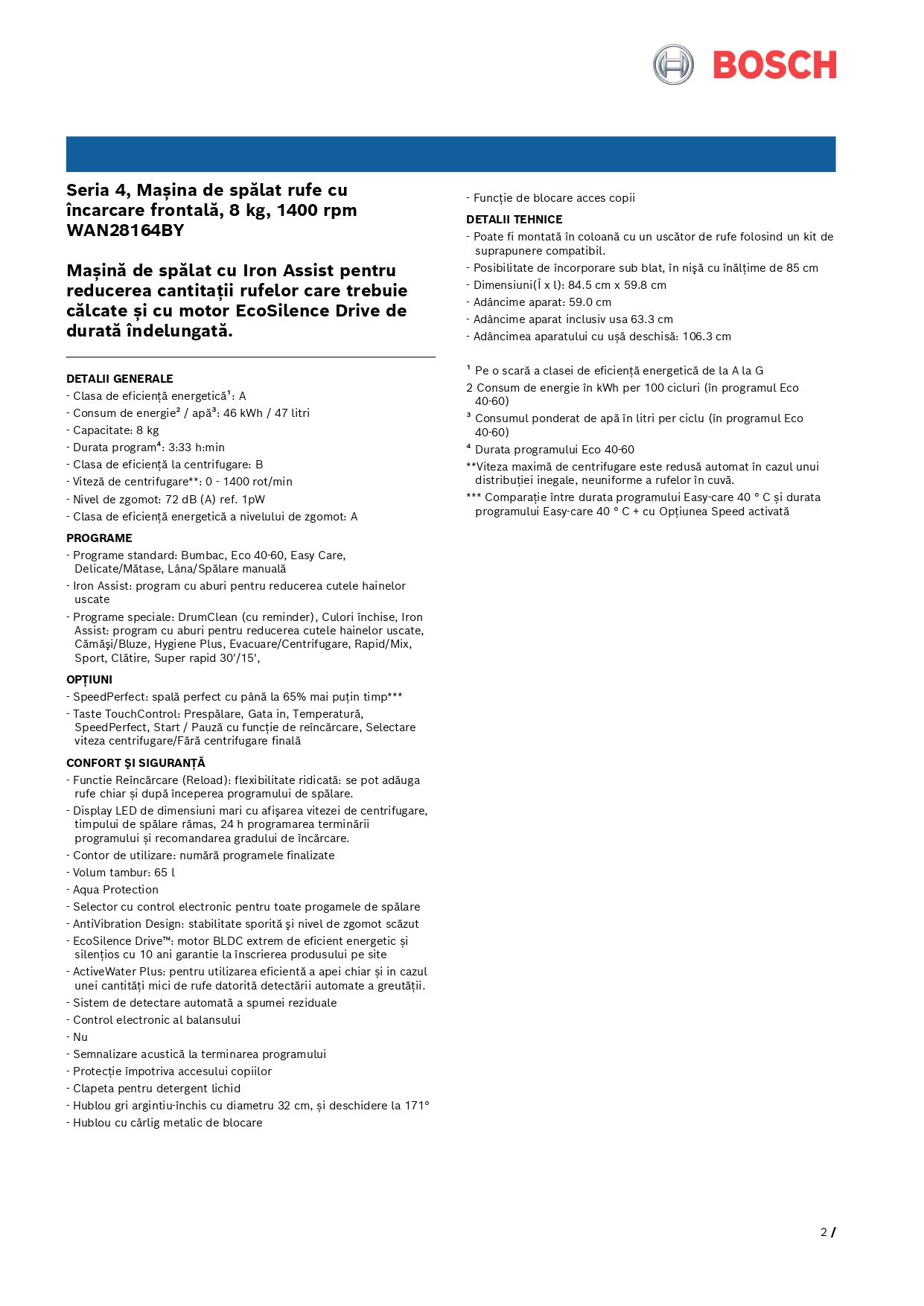 BOSCH

Seria 4, Mașina de spălat rufe cu încarcare frontală, 8 kg, 1400 rpm
WAN28164BY

Mașină de spălat cu Iron Assist pentru reducerea cantitații rufelor care trebuie călcate și cu motor EcoSilence Drive de durată îndelungată.

DETALII GENERALE
- Clasa de eficiență energetică¹: A
- Consum de energie² / apă³: 46 kWh / 47 litri
- Capacitate: 8 kg
- Durata program⁴: 3:33 h:min
- Clasa de eficiență la centrifugare: B
- Viteză de centrifugare**: 0 - 1400 rot/min
- Nivel de zgomot: 72 dB (A) ref. 1pW
- Clasa de eficiență energetică a nivelului de zgomot: A

PROGRAME
- Programe standard: Bumbac, Eco 40-60, Easy Care, Delicate/Mătase, Lâna/Spălare manuală
- Iron Assist: program cu aburi pentru reducerea cutele hainelor uscate
- Programe speciale: DrumClean (cu reminder), Culori închise, Iron Assist: program cu aburi pentru reducerea cutele hainelor uscate, Cămăşi/Bluze, Hygiene Plus, Evacuare/Centrifugare, Rapid/Mix, Sport, Clătire, Super rapid 30'/15',

OPȚIUNI
- SpeedPerfect: spală perfect cu până la 65% mai puțin timp***
- Taste TouchControl: Prespălare, Gata in, Temperatură, SpeedPerfect, Start / Pauză cu funcție de reîncărcare, Selectare viteza centrifugare/Fără centrifugare finală

CONFORT ȘI SIGURANȚĂ
- Functie Reîncărcare (Reload): flexibilitate ridicată: se pot adăuga rufe chiar și după începerea programului de spălare.
- Display LED de dimensiuni mari cu afişarea vitezei de centrifugare, timpului de spălare rămas, 24 h programarea terminării programului și recomandarea gradului de încărcare.
- Contor de utilizare: numără programele finalizate
- Volum tambur: 65 l
- Aqua Protection
- Selector cu control electronic pentru toate progamele de spălare
- AntiVibration Design: stabilitate sporită şi nivel de zgomot scăzut
- EcoSilence Drive™: motor BLDC extrem de eficient energetic și silențios cu 10 ani garantie la înscrierea produsului pe site
- ActiveWater Plus: pentru utilizarea eficientă a apei chiar și in cazul unei cantități mici de rufe datorită detectării automate a greutății.
- Sistem de detectare automată a spumei reziduale
- Control electronic al balansului
- Nu
- Semnalizare acustică la terminarea programului
- Protecție împotriva accesului copiilor
- Clapeta pentru detergent lichid
- Hublou gri argintiu-închis cu diametru 32 cm, și deschidere la 171°
- Hublou cu cârlig metalic de blocare
- Funcție de blocare acces copii

DETALII TEHNICE
- Poate fi montată în coloană cu un uscător de rufe folosind un kit de suprapunere compatibil.
- Posibilitate de încorporare sub blat, în nişă cu înălțime de 85 cm
- Dimensiuni(Î x l): 84.5 cm x 59.8 cm
- Adâncime aparat: 59.0 cm
- Adâncime aparat inclusiv usa 63.3 cm
- Adâncimea aparatului cu ușă deschisă: 106.3 cm

¹ Pe o scară a clasei de eficiență energetică de la A la G
2 Consum de energie în kWh per 100 cicluri (în programul Eco 40-60)
³ Consumul ponderat de apă în litri per ciclu (în programul Eco 40-60)
⁴ Durata programului Eco 40-60
**Viteza maximă de centrifugare este redusă automat în cazul unui distribuției inegale, neuniforme a rufelor în cuvă.
*** Comparație între durata programului Easy-care 40 ° C și durata programului Easy-care 40 ° C + cu Opțiunea Speed activată

2 /